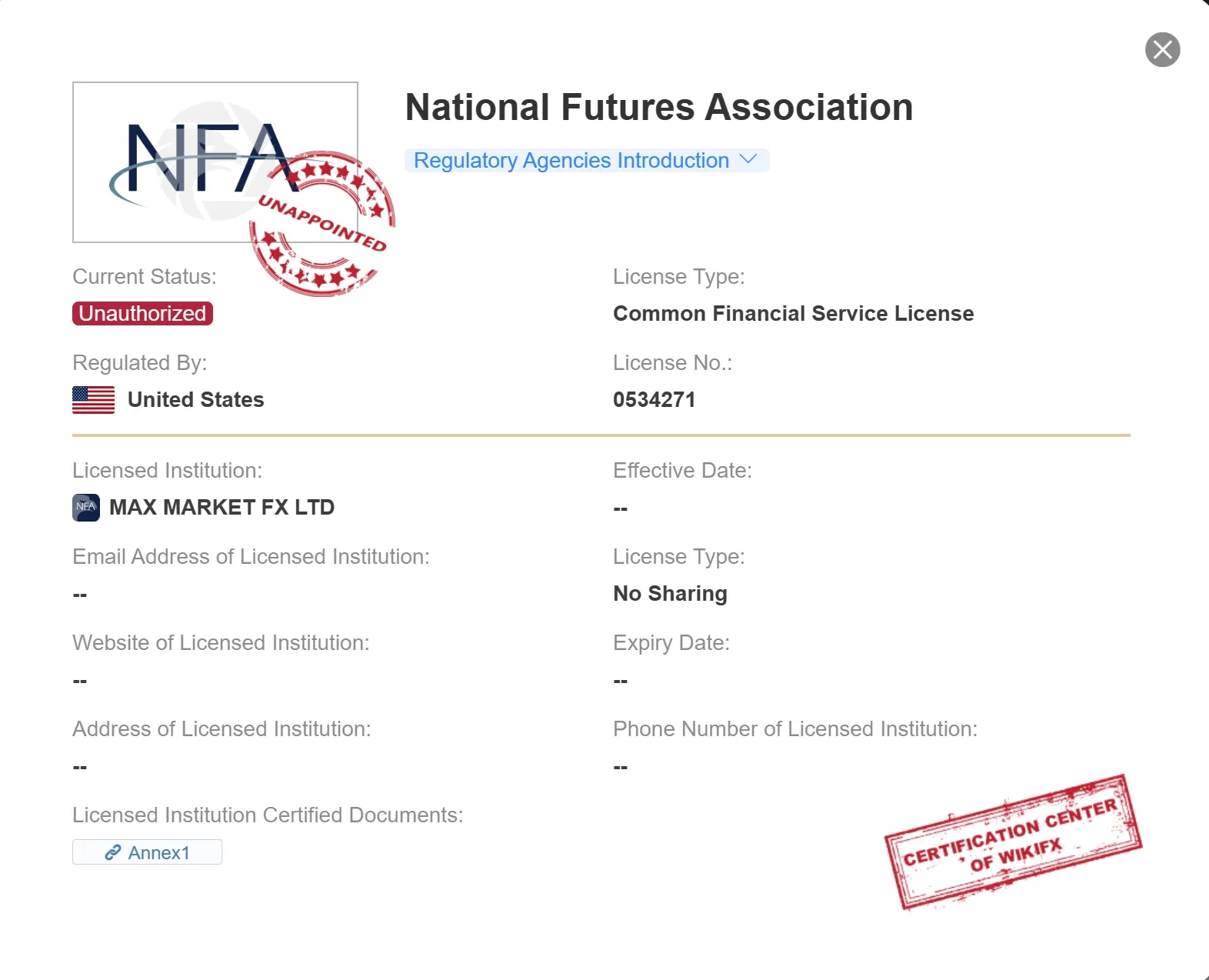 NFA

UNAPPOINTED

National Futures Association

Regulatory Agencies Introduction

Current Status:

Unauthorized

License Type:

Common Financial Service License

Regulated By:

United States

License No.:

0534271

Licensed Institution:

NFA MAX MARKET FX LTD

Effective Date:

--

Email Address of Licensed Institution:

--

License Type:

No Sharing

Website of Licensed Institution:

--

Expiry Date:

--

Address of Licensed Institution:

--

Phone Number of Licensed Institution:

--

Licensed Institution Certified Documents:

Annex1

CERTIFICATION CENTER OF WIKIFX